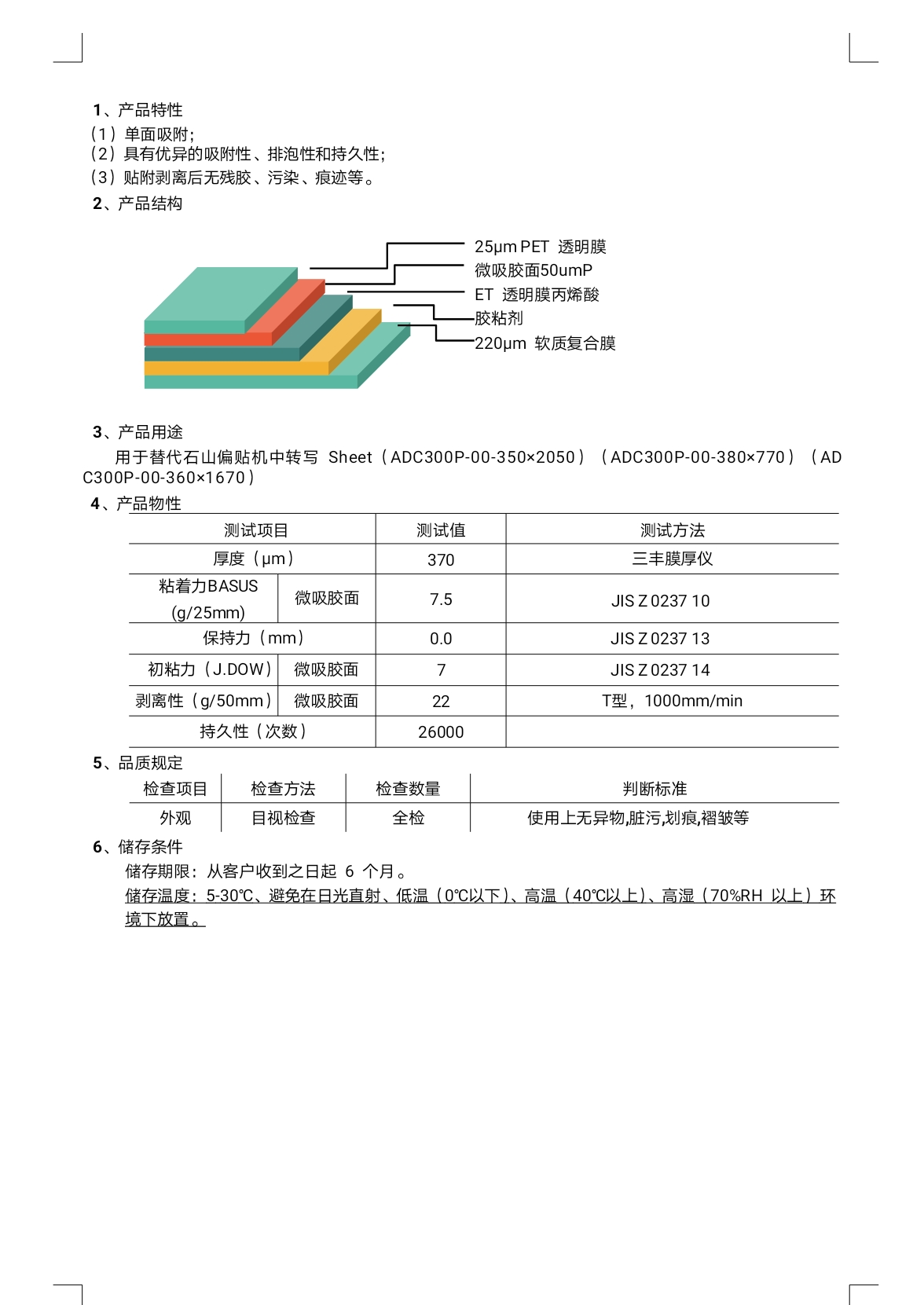 1、产品特性
（1）单面吸附；
（2）具有优异的吸附性、排泡性和持久性；
（3）贴附剥离后无残胶、污染、痕迹等。
2、产品结构

25μm PET 透明膜
微吸胶面50umP
ET 透明膜丙烯酸
胶粘剂
220μm 软质复合膜

3、产品用途
用于替代石山偏贴机中转写 Sheet（ADC300P-00-350×2050）（ADC300P-00-380×770）（ADC300P-00-360×1670）
4、产品物性

| 测试项目 | | 测试值 | 测试方法 |
|---|---|---|---|
| 厚度（μm） | | 370 | 三丰膜厚仪 |
| 粘着力BASUS (g/25mm) | 微吸胶面 | 7.5 | JIS Z 0237 10 |
| 保持力（mm） | | 0.0 | JIS Z 0237 13 |
| 初粘力（J.DOW） | 微吸胶面 | 7 | JIS Z 0237 14 |
| 剥离性（g/50mm） | 微吸胶面 | 22 | T型，1000mm/min |
| 持久性（次数） | | 26000 | |

5、品质规定

| 检查项目 | 检查方法 | 检查数量 | 判断标准 |
|---|---|---|---|
| 外观 | 目视检查 | 全检 | 使用上无异物,脏污,划痕,褶皱等 |

6、储存条件
储存期限：从客户收到之日起 6 个月。
储存温度：5-30℃、避免在日光直射、低温（0℃以下）、高温（40℃以上）、高湿（70%RH 以上）环境下放置。